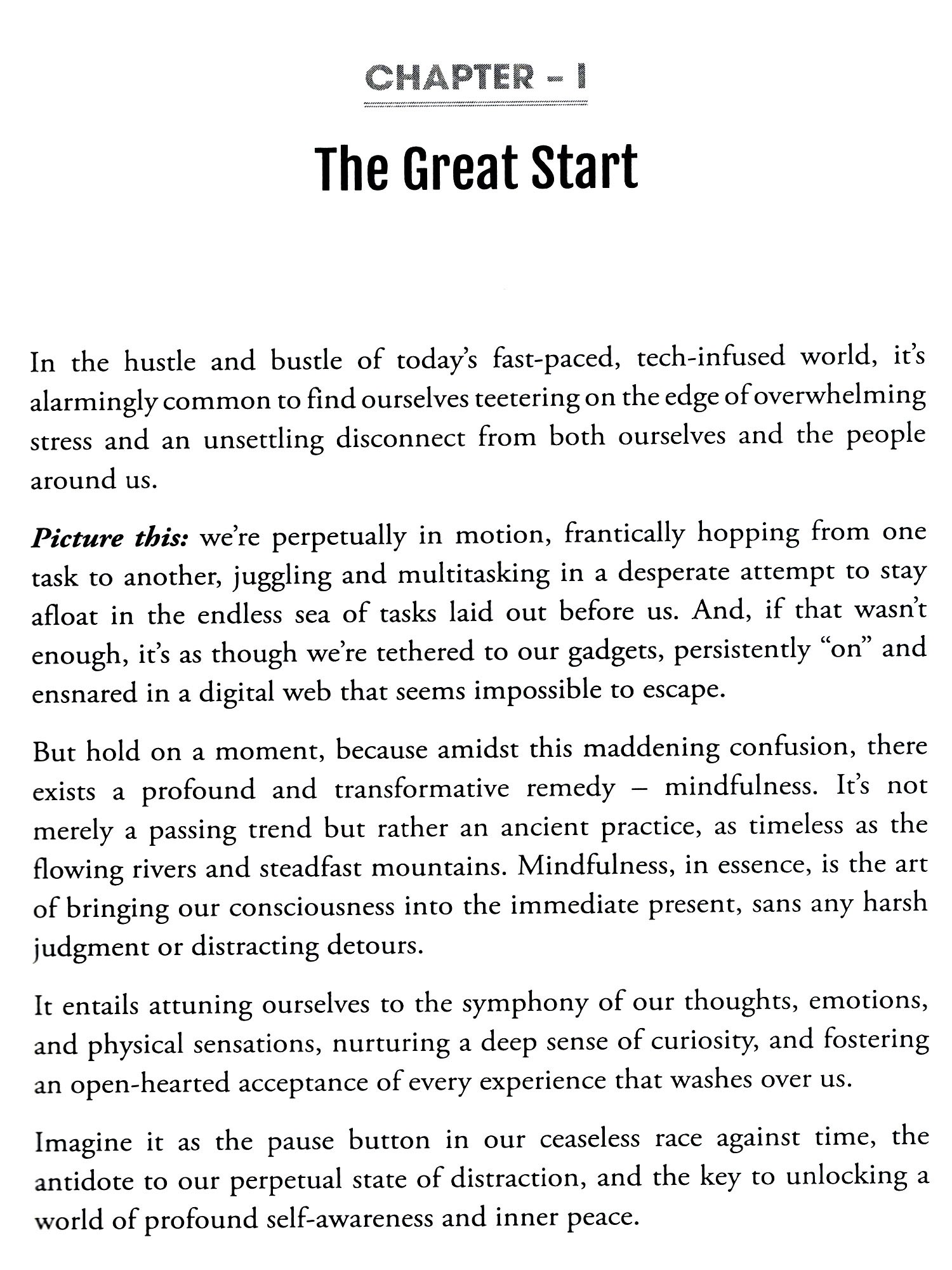 CHAPTER – I

The Great Start

In the hustle and bustle of today's fast-paced, tech-infused world, it's alarmingly common to find ourselves teetering on the edge of overwhelming stress and an unsettling disconnect from both ourselves and the people around us.

Picture this: we're perpetually in motion, frantically hopping from one task to another, juggling and multitasking in a desperate attempt to stay afloat in the endless sea of tasks laid out before us. And, if that wasn't enough, it's as though we're tethered to our gadgets, persistently "on" and ensnared in a digital web that seems impossible to escape.

But hold on a moment, because amidst this maddening confusion, there exists a profound and transformative remedy – mindfulness. It's not merely a passing trend but rather an ancient practice, as timeless as the flowing rivers and steadfast mountains. Mindfulness, in essence, is the art of bringing our consciousness into the immediate present, sans any harsh judgment or distracting detours.

It entails attuning ourselves to the symphony of our thoughts, emotions, and physical sensations, nurturing a deep sense of curiosity, and fostering an open-hearted acceptance of every experience that washes over us.

Imagine it as the pause button in our ceaseless race against time, the antidote to our perpetual state of distraction, and the key to unlocking a world of profound self-awareness and inner peace.